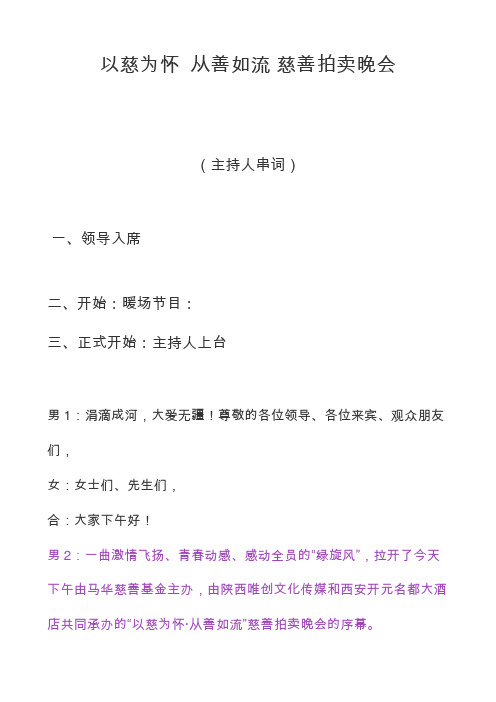 以慈为怀 从善如流 慈善拍卖晚会

（主持人串词）

一、领导入席

二、开始：暖场节目：

三、正式开始：主持人上台

男 1：涓滴成河，大爱无疆！尊敬的各位领导、各位来宾、观众朋友们，

女：女士们、先生们，

合：大家下午好！

男 2：一曲激情飞扬、青春动感、感动全员的“绿旋风”，拉开了今天下午由马华慈善基金主办，由陕西唯创文化传媒和西安开元名都大酒店共同承办的“以慈为怀·从善如流”慈善拍卖晚会的序幕。